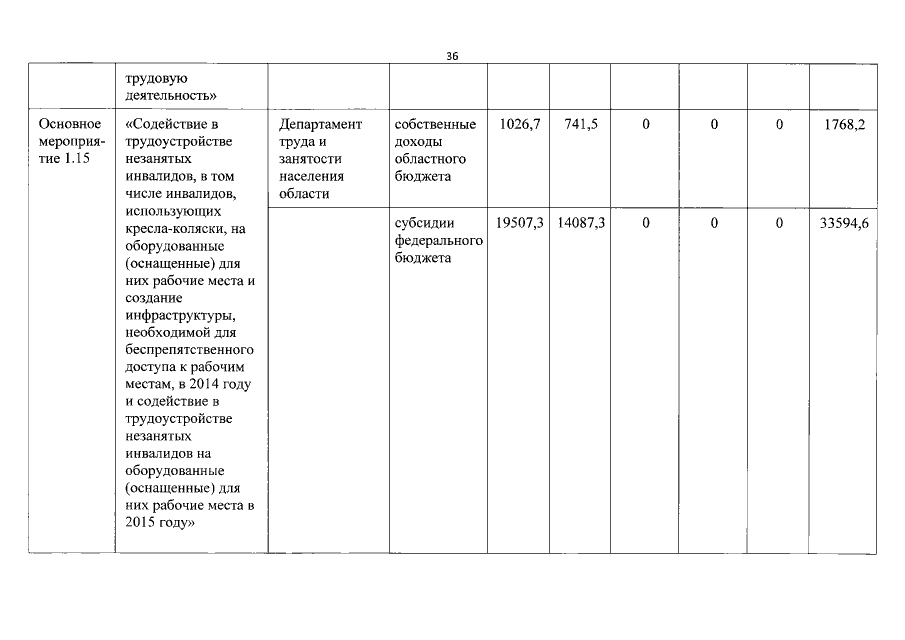 36

|  | трудовую деятельность» |  |  |  |  |  |  |  |  |
|---|---|---|---|---|---|---|---|---|---|
| Основное мероприятие 1.15 | «Содействие в трудоустройстве незанятых инвалидов, в том числе инвалидов, использующих кресла-коляски, на оборудованные (оснащенные) для них рабочие места и создание инфраструктуры, необходимой для беспрепятственного доступа к рабочим местам, в 2014 году и содействие в трудоустройстве незанятых инвалидов на оборудованные (оснащенные) для них рабочие места в 2015 году» | Департамент труда и занятости населения области | собственные доходы областного бюджета | 1026,7 | 741,5 | 0 | 0 | 0 | 1768,2 |
|  |  |  | субсидии федерального бюджета | 19507,3 | 14087,3 | 0 | 0 | 0 | 33594,6 |